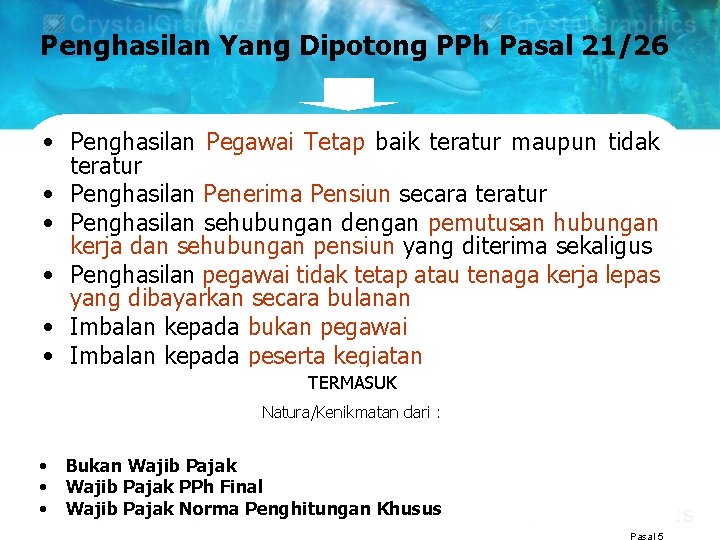 CrystalGraphics CrystalGraphics

Penghasilan Yang Dipotong PPh Pasal 21/26

• Penghasilan Pegawai Tetap baik teratur maupun tidak teratur
• Penghasilan Penerima Pensiun secara teratur
• Penghasilan sehubungan dengan pemutusan hubungan kerja dan sehubungan pensiun yang diterima sekaligus
• Penghasilan pegawai tidak tetap atau tenaga kerja lepas yang dibayarkan secara bulanan
• Imbalan kepada bukan pegawai
• Imbalan kepada peserta kegiatan

TERMASUK

Natura/Kenikmatan dari :

• Bukan Wajib Pajak
• Wajib Pajak PPh Final
• Wajib Pajak Norma Penghitungan Khusus

Pasal 5